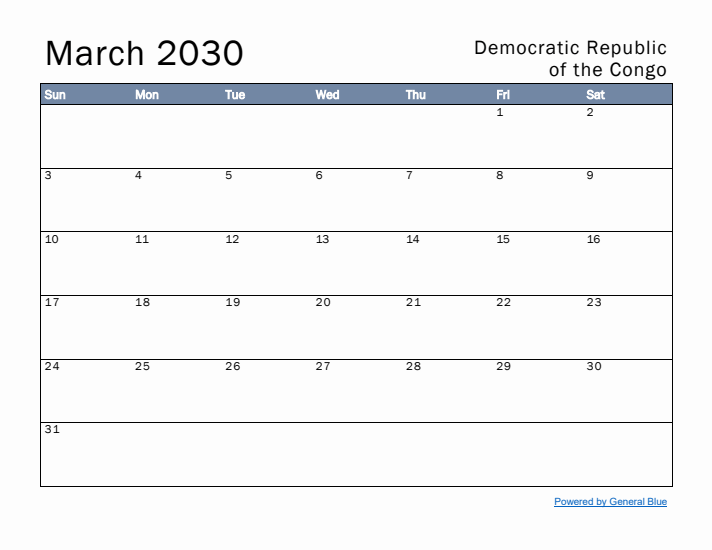 March 2030

Democratic Republic of the Congo

| Sun | Mon | Tue | Wed | Thu | Fri | Sat |
|---|---|---|---|---|---|---|
| | | | | | 1 | 2 |
| 3 | 4 | 5 | 6 | 7 | 8 | 9 |
| 10 | 11 | 12 | 13 | 14 | 15 | 16 |
| 17 | 18 | 19 | 20 | 21 | 22 | 23 |
| 24 | 25 | 26 | 27 | 28 | 29 | 30 |
| 31 | | | | | | |

Powered by General Blue